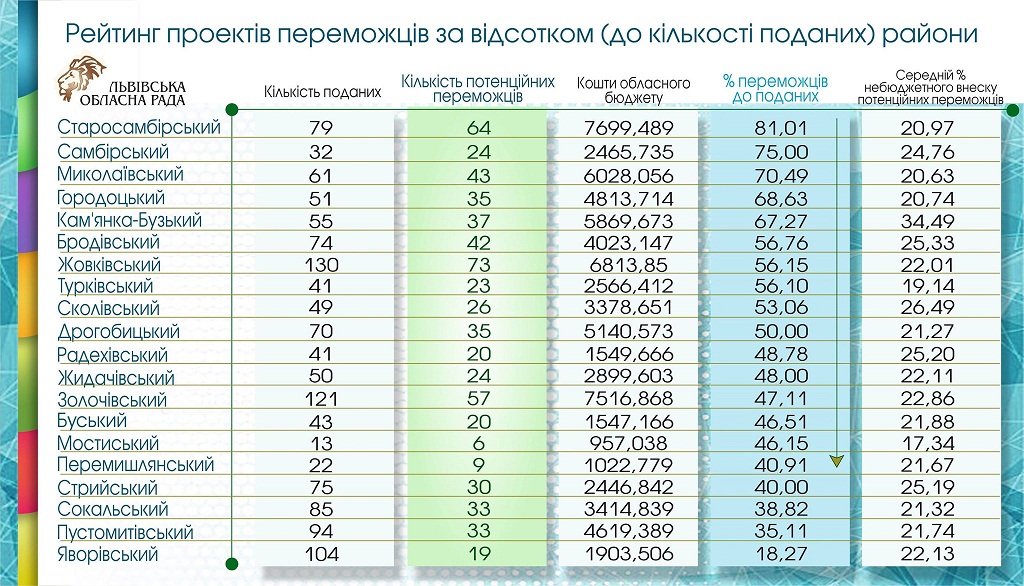 Рейтинг проектів переможців за відсотком (до кількості поданих) райони

ЛЬВІВСЬКА ОБЛАСНА РАДА

| | Кількість поданих | Кількість потенційних переможців | Кошти обласного бюджету | % переможців до поданих | Середній % небюджетного внеску потенційних переможців |
|---|---|---|---|---|---|
| Старосамбірський | 79 | 64 | 7699,489 | 81,01 | 20,97 |
| Самбірський | 32 | 24 | 2465,735 | 75,00 | 24,76 |
| Миколаївський | 61 | 43 | 6028,056 | 70,49 | 20,63 |
| Городоцький | 51 | 35 | 4813,714 | 68,63 | 20,74 |
| Кам'янка-Бузький | 55 | 37 | 5869,673 | 67,27 | 34,49 |
| Бродівський | 74 | 42 | 4023,147 | 56,76 | 25,33 |
| Жовківський | 130 | 73 | 6813,85 | 56,15 | 22,01 |
| Турківський | 41 | 23 | 2566,412 | 56,10 | 19,14 |
| Сколівський | 49 | 26 | 3378,651 | 53,06 | 26,49 |
| Дрогобицький | 70 | 35 | 5140,573 | 50,00 | 21,27 |
| Радехівський | 41 | 20 | 1549,666 | 48,78 | 25,20 |
| Жидачівський | 50 | 24 | 2899,603 | 48,00 | 22,11 |
| Золочівський | 121 | 57 | 7516,868 | 47,11 | 22,86 |
| Буський | 43 | 20 | 1547,166 | 46,51 | 21,88 |
| Мостиський | 13 | 6 | 957,038 | 46,15 | 17,34 |
| Перемишлянський | 22 | 9 | 1022,779 | 40,91 | 21,67 |
| Стрийський | 75 | 30 | 2446,842 | 40,00 | 25,19 |
| Сокальський | 85 | 33 | 3414,839 | 38,82 | 21,32 |
| Пустомитівський | 94 | 33 | 4619,389 | 35,11 | 21,74 |
| Яворівський | 104 | 19 | 1903,506 | 18,27 | 22,13 |